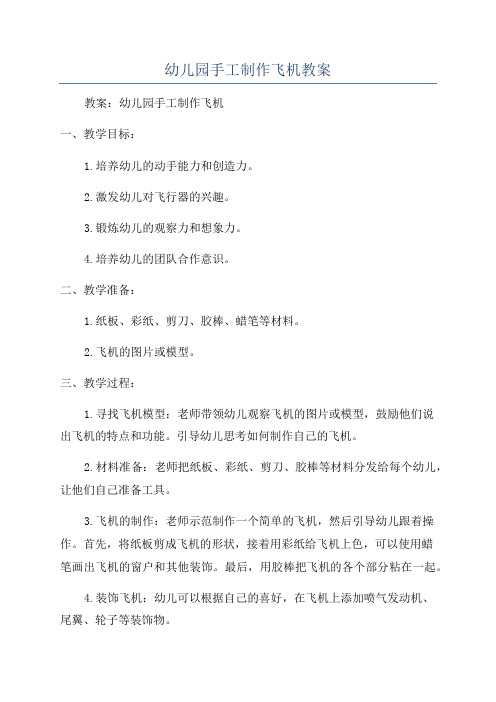 幼儿园手工制作飞机教案

教案：幼儿园手工制作飞机

一、教学目标：

1.培养幼儿的动手能力和创造力。

2.激发幼儿对飞行器的兴趣。

3.锻炼幼儿的观察力和想象力。

4.培养幼儿的团队合作意识。

二、教学准备：

1.纸板、彩纸、剪刀、胶棒、蜡笔等材料。

2.飞机的图片或模型。

三、教学过程：

1.寻找飞机模型：老师带领幼儿观察飞机的图片或模型，鼓励他们说出飞机的特点和功能。引导幼儿思考如何制作自己的飞机。

2.材料准备：老师把纸板、彩纸、剪刀、胶棒等材料分发给每个幼儿，让他们自己准备工具。

3.飞机的制作：老师示范制作一个简单的飞机，然后引导幼儿跟着操作。首先，将纸板剪成飞机的形状，接着用彩纸给飞机上色，可以使用蜡笔画出飞机的窗户和其他装饰。最后，用胶棒把飞机的各个部分粘在一起。

4.装饰飞机：幼儿可以根据自己的喜好，在飞机上添加喷气发动机、尾翼、轮子等装饰物。